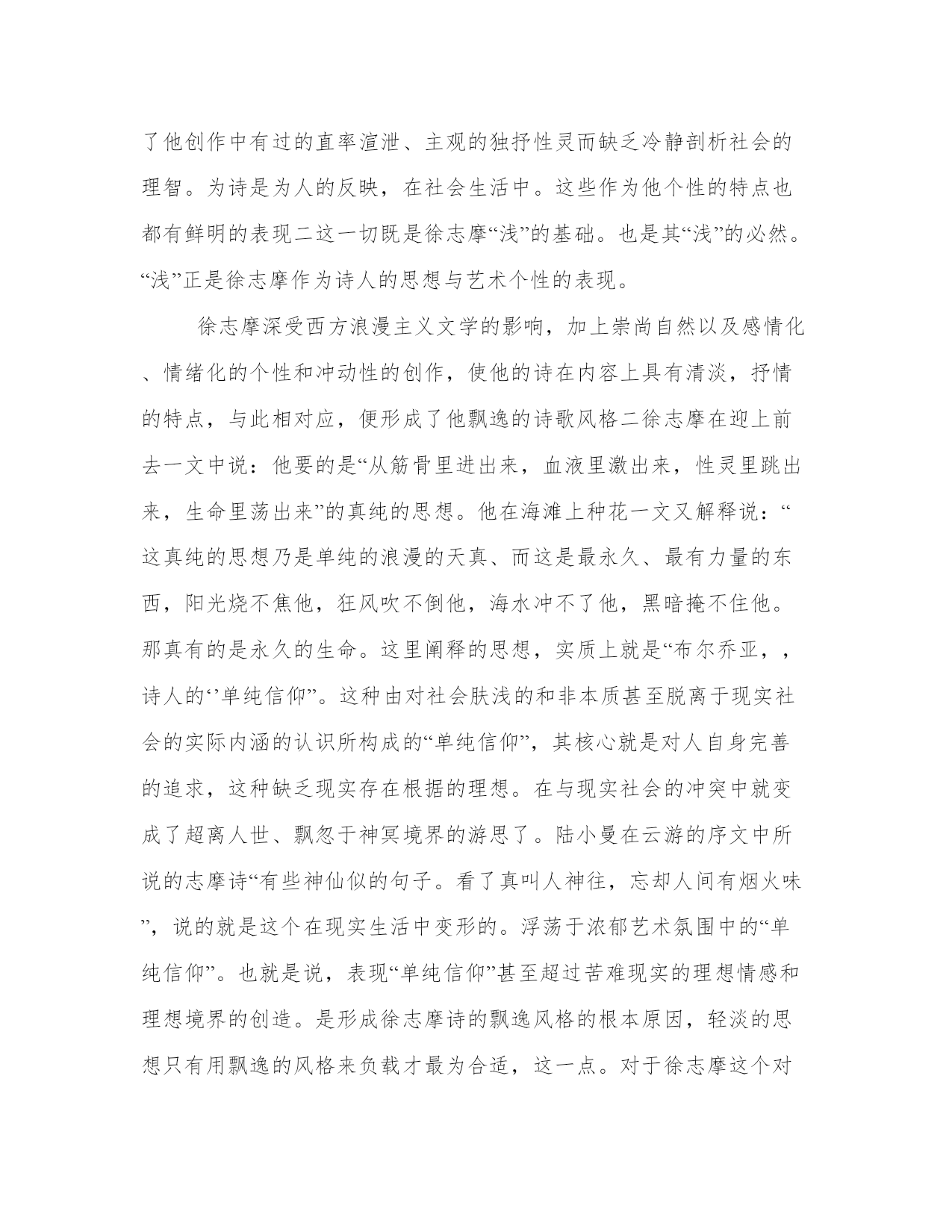 了他创作中有过的直率渲泄、主观的独抒性灵而缺乏冷静剖析社会的理智。为诗是为人的反映，在社会生活中。这些作为他个性的特点也都有鲜明的表现二这一切既是徐志摩“浅”的基础。也是其“浅”的必然。“浅”正是徐志摩作为诗人的思想与艺术个性的表现。

徐志摩深受西方浪漫主义文学的影响，加上崇尚自然以及感情化、情绪化的个性和冲动性的创作，使他的诗在内容上具有清淡，抒情的特点，与此相对应，便形成了他飘逸的诗歌风格二徐志摩在迎上前去一文中说：他要的是“从筋骨里进出来，血液里激出来，性灵里跳出来，生命里荡出来”的真纯的思想。他在海滩上种花一文又解释说：“这真纯的思想乃是单纯的浪漫的天真、而这是最永久、最有力量的东西，阳光烧不焦他，狂风吹不倒他，海水冲不了他，黑暗掩不住他。那真有的是永久的生命。这里阐释的思想，实质上就是“布尔乔亚，，诗人的‘’单纯信仰”。这种由对社会肤浅的和非本质甚至脱离于现实社会的实际内涵的认识所构成的“单纯信仰”，其核心就是对人自身完善的追求，这种缺乏现实存在根据的理想。在与现实社会的冲突中就变成了超离人世、飘忽于神冥境界的游思了。陆小曼在云游的序文中所说的志摩诗“有些神仙似的句子。看了真叫人神往，忘却人间有烟火味”，说的就是这个在现实生活中变形的。浮荡于浓郁艺术氛围中的“单纯信仰”。也就是说，表现“单纯信仰”甚至超过苦难现实的理想情感和理想境界的创造。是形成徐志摩诗的飘逸风格的根本原因，轻淡的思想只有用飘逸的风格来负载才最为合适，这一点。对于徐志摩这个对